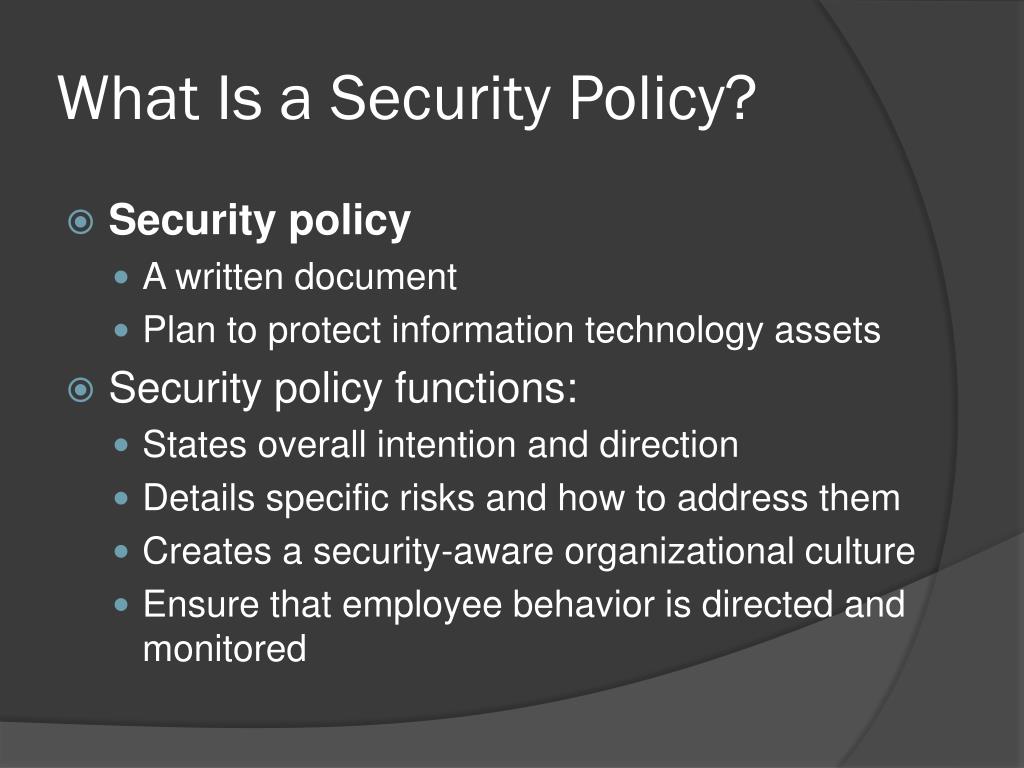 What Is a Security Policy?

Security policy
A written document
Plan to protect information technology assets
Security policy functions:
States overall intention and direction
Details specific risks and how to address them
Creates a security-aware organizational culture
Ensure that employee behavior is directed and monitored